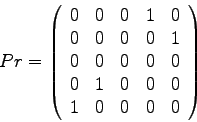 $Pr = \begin{pmatrix} 0 & 0 & 0 & 1 & 0 \\ 0 & 0 & 0 & 0 & 1 \\ 0 & 0 & 0 & 0 & 0 \\ 0 & 1 & 0 & 0 & 0 \\ 1 & 0 & 0 & 0 & 0 \end{pmatrix}$